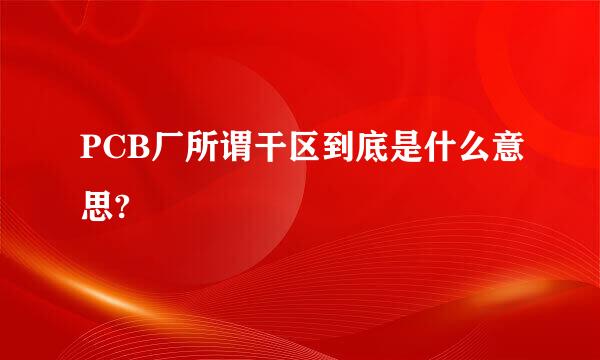 PCB厂所谓干区到底是什么意思?